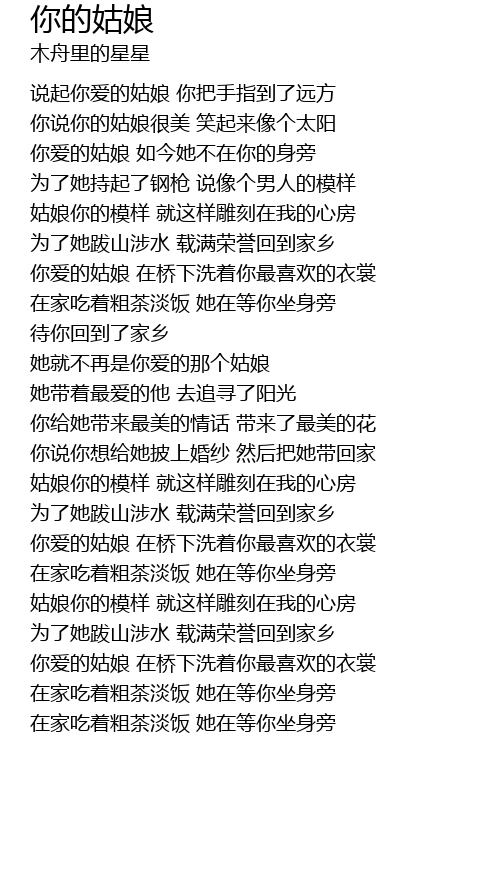 你的姑娘
木舟里的星星

说起你爱的姑娘 你把手指到了远方
你说你的姑娘很美 笑起来像个太阳
你爱的姑娘 如今她不在你的身旁
为了她持起了钢枪 说像个男人的模样
姑娘你的模样 就这样雕刻在我的心房
为了她跋山涉水 载满荣誉回到家乡
你爱的姑娘 在桥下洗着你最喜欢的衣裳
在家吃着粗茶淡饭 她在等你坐身旁
待你回到了家乡
她就不再是你爱的那个姑娘
她带着最爱的他 去追寻了阳光
你给她带来最美的情话 带来了最美的花
你说你想给她披上婚纱 然后把她带回家
姑娘你的模样 就这样雕刻在我的心房
为了她跋山涉水 载满荣誉回到家乡
你爱的姑娘 在桥下洗着你最喜欢的衣裳
在家吃着粗茶淡饭 她在等你坐身旁
姑娘你的模样 就这样雕刻在我的心房
为了她跋山涉水 载满荣誉回到家乡
你爱的姑娘 在桥下洗着你最喜欢的衣裳
在家吃着粗茶淡饭 她在等你坐身旁
在家吃着粗茶淡饭 她在等你坐身旁